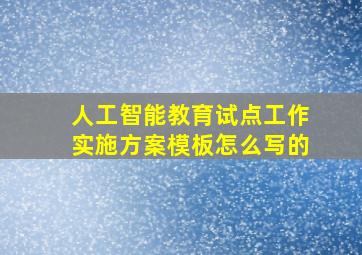 人工智能教育试点工作实施方案模板怎么写的